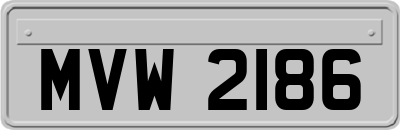 MVW 2186